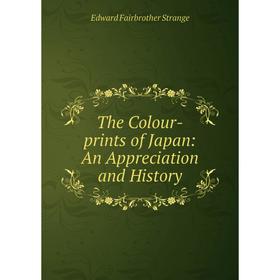 Edward Fairbrother Strange

The Colour-prints of Japan: An Appreciation and History